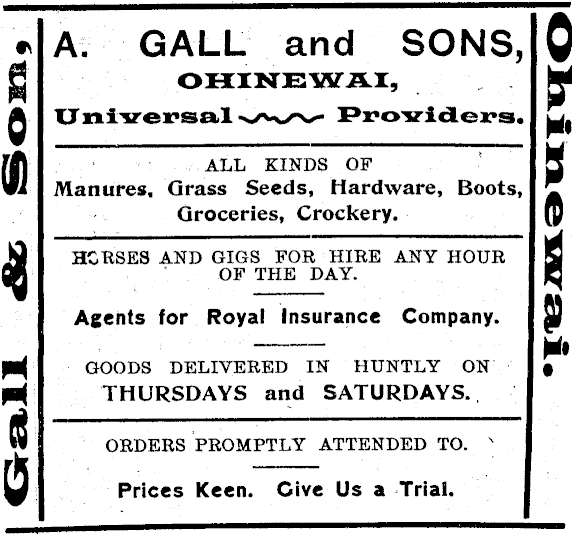 Gall & Son,

A. GALL and SONS,
OHINEWAI,
Universal Providers.

ALL KINDS OF
Manures, Grass Seeds, Hardware, Boots, Groceries, Crockery.

HORSES AND GIGS FOR HIRE ANY HOUR OF THE DAY.

Agents for Royal Insurance Company.

GOODS DELIVERED IN HUNTLY ON THURSDAYS and SATURDAYS.

ORDERS PROMPTLY ATTENDED TO.

Prices Keen. Give Us a Trial.

Ohinewai.